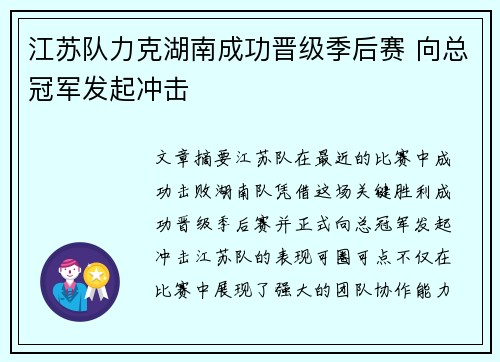 江苏队力克湖南成功晋级季后赛 向总冠军发起冲击

文章摘要江苏队在最近的比赛中成功击败湖南队凭借这场关键胜利成功晋级季后赛并正式向总冠军发起冲击江苏队的表现可圈可点不仅在比赛中展现了强大的团队协作能力